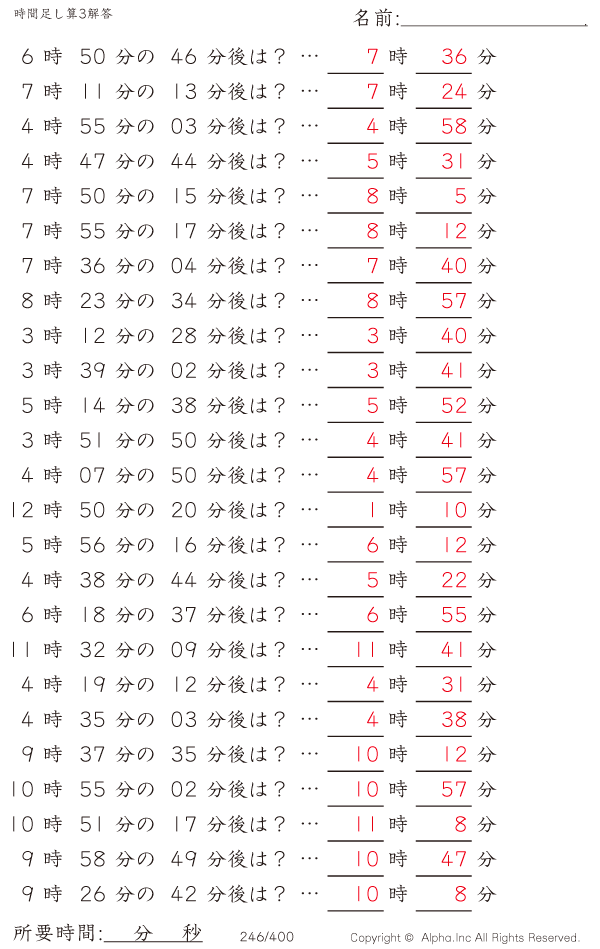 時間足し算3解答

名前:

6 時 50 分の 46 分後は？ … 7 時 36 分
7 時 11 分の 13 分後は？ … 7 時 24 分
4 時 55 分の 03 分後は？ … 4 時 58 分
4 時 47 分の 44 分後は？ … 5 時 31 分
7 時 50 分の 15 分後は？ … 8 時 5 分
7 時 55 分の 17 分後は？ … 8 時 12 分
7 時 36 分の 04 分後は？ … 7 時 40 分
8 時 23 分の 34 分後は？ … 8 時 57 分
3 時 12 分の 28 分後は？ … 3 時 40 分
3 時 39 分の 02 分後は？ … 3 時 41 分
5 時 14 分の 38 分後は？ … 5 時 52 分
3 時 51 分の 50 分後は？ … 4 時 41 分
4 時 07 分の 50 分後は？ … 4 時 57 分
12 時 50 分の 20 分後は？ … 1 時 10 分
5 時 56 分の 16 分後は？ … 6 時 12 分
4 時 38 分の 44 分後は？ … 5 時 22 分
6 時 18 分の 37 分後は？ … 6 時 55 分
11 時 32 分の 09 分後は？ … 11 時 41 分
4 時 19 分の 12 分後は？ … 4 時 31 分
4 時 35 分の 03 分後は？ … 4 時 38 分
9 時 37 分の 35 分後は？ … 10 時 12 分
10 時 55 分の 02 分後は？ … 10 時 57 分
10 時 51 分の 17 分後は？ … 11 時 8 分
9 時 58 分の 49 分後は？ … 10 時 47 分
9 時 26 分の 42 分後は？ … 10 時 8 分

所要時間: 分 秒

246/400

Copyright © Alpha.Inc All Rights Reserved.